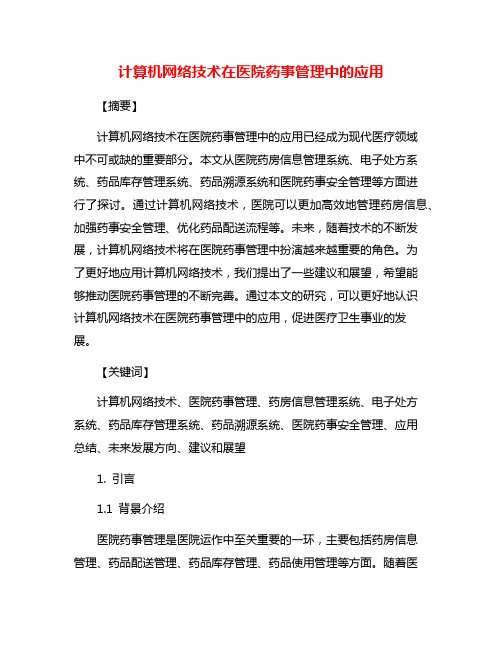 计算机网络技术在医院药事管理中的应用

【摘要】

计算机网络技术在医院药事管理中的应用已经成为现代医疗领域中不可或缺的重要部分。本文从医院药房信息管理系统、电子处方系统、药品库存管理系统、药品溯源系统和医院药事安全管理等方面进行了探讨。通过计算机网络技术，医院可以更加高效地管理药房信息、加强药事安全管理、优化药品配送流程等。未来，随着技术的不断发展，计算机网络技术将在医院药事管理中扮演越来越重要的角色。为了更好地应用计算机网络技术，我们提出了一些建议和展望，希望能够推动医院药事管理的不断完善。通过本文的研究，可以更好地认识计算机网络技术在医院药事管理中的应用，促进医疗卫生事业的发展。

【关键词】

计算机网络技术、医院药事管理、药房信息管理系统、电子处方系统、药品库存管理系统、药品溯源系统、医院药事安全管理、应用总结、未来发展方向、建议和展望

1. 引言

1.1 背景介绍

医院药事管理是医院运作中至关重要的一环，主要包括药房信息管理、药品配送管理、药品库存管理、药品使用管理等方面。随着医